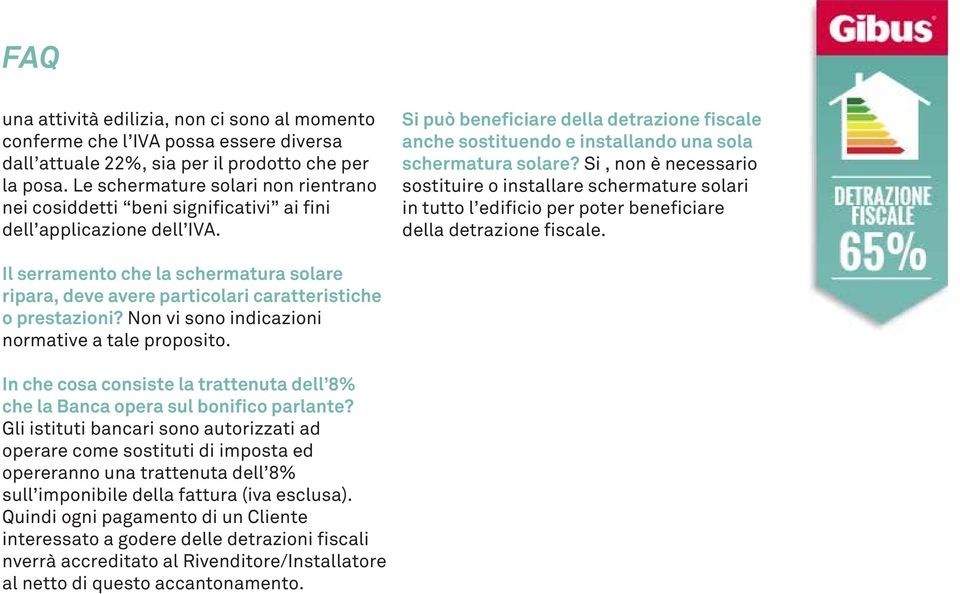 FAQ

una attività edilizia, non ci sono al momento conferme che l'IVA possa essere diversa dall'attuale 22%, sia per il prodotto che per la posa. Le schermature solari non rientrano nei cosiddetti "beni significativi" ai fini dell'applicazione dell'IVA.

Il serramento che la schermatura solare ripara, deve avere particolari caratteristiche o prestazioni? Non vi sono indicazioni normative a tale proposito.

In che cosa consiste la trattenuta dell'8% che la Banca opera sul bonifico parlante? Gli istituti bancari sono autorizzati ad operare come sostituti di imposta ed opereranno una trattenuta dell'8% sull'imponibile della fattura (iva esclusa). Quindi ogni pagamento di un Cliente interessato a godere delle detrazioni fiscali nverrà accreditato al Rivenditore/Installatore al netto di questo accantonamento.

Si può beneficiare della detrazione fiscale anche sostituendo e installando una sola schermatura solare? Si , non è necessario sostituire o installare schermature solari in tutto l'edificio per poter beneficiare della detrazione fiscale.

Gibus

DETRAZIONE FISCALE 65%